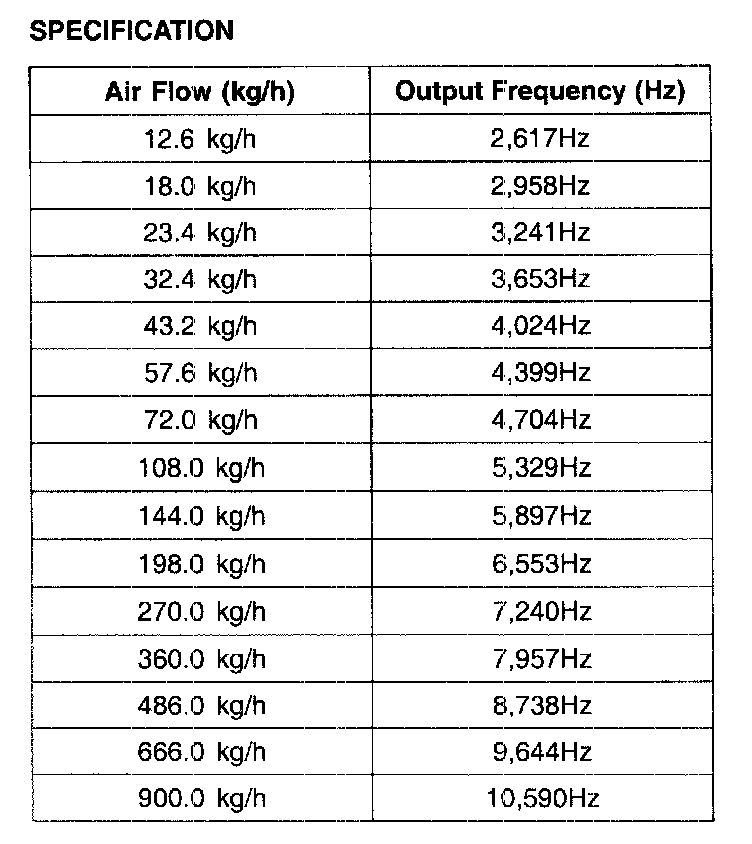 SPECIFICATION

| Air Flow (kg/h) | Output Frequency (Hz) |
|---|---|
| 12.6 kg/h | 2,617Hz |
| 18.0 kg/h | 2,958Hz |
| 23.4 kg/h | 3,241Hz |
| 32.4 kg/h | 3,653Hz |
| 43.2 kg/h | 4,024Hz |
| 57.6 kg/h | 4,399Hz |
| 72.0 kg/h | 4,704Hz |
| 108.0 kg/h | 5,329Hz |
| 144.0 kg/h | 5,897Hz |
| 198.0 kg/h | 6,553Hz |
| 270.0 kg/h | 7,240Hz |
| 360.0 kg/h | 7,957Hz |
| 486.0 kg/h | 8,738Hz |
| 666.0 kg/h | 9,644Hz |
| 900.0 kg/h | 10,590Hz |